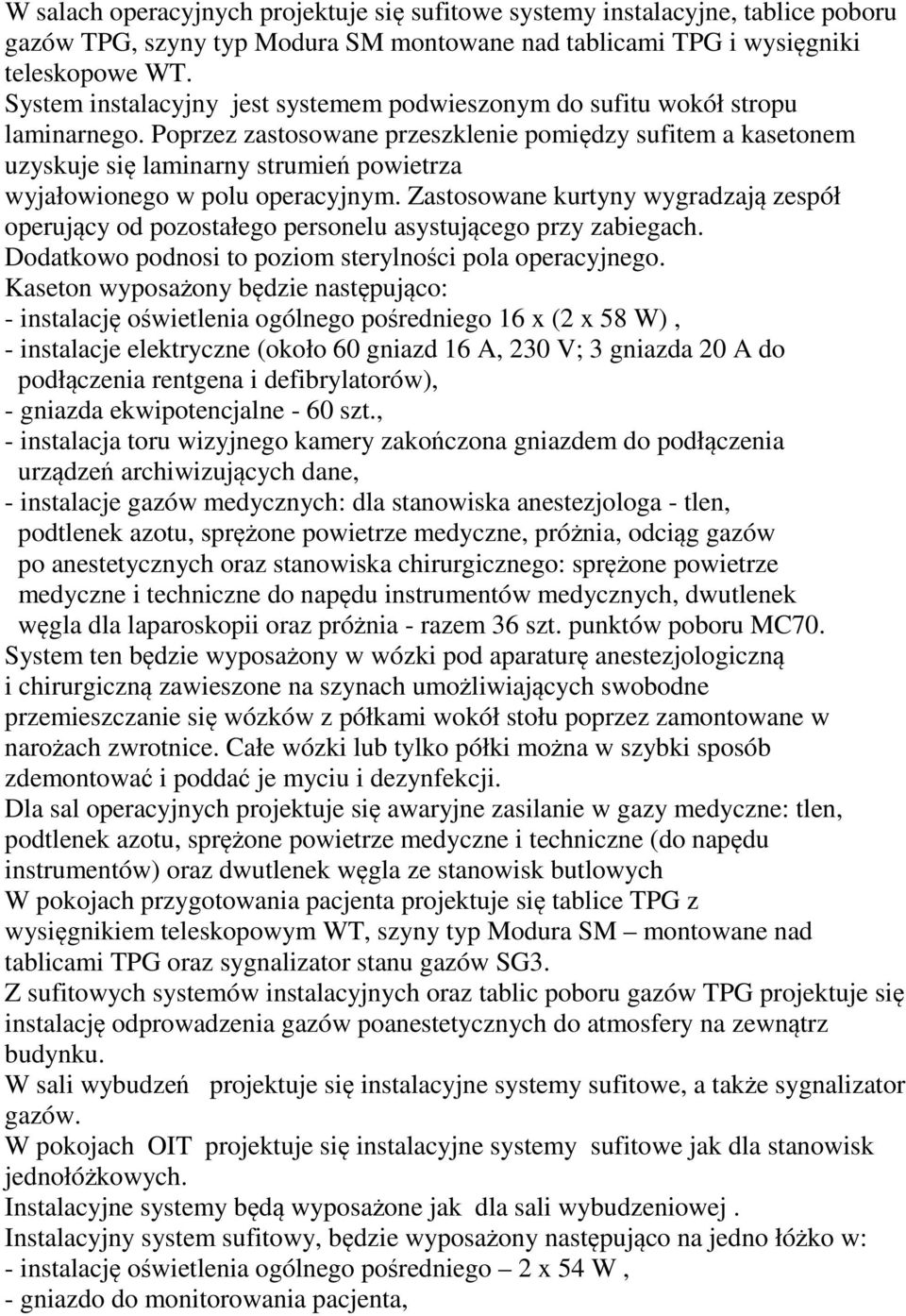 W salach operacyjnych projektuje się sufitowe systemy instalacyjne, tablice poboru gazów TPG, szyny typ Modura SM montowane nad tablicami TPG i wysięgniki teleskopowe WT.
System instalacyjny jest systemem podwieszonym do sufitu wokół stropu laminarnego. Poprzez zastosowane przeszklenie pomiędzy sufitem a kasetonem uzyskuje się laminarny strumień powietrza wyjałowionego w polu operacyjnym. Zastosowane kurtyny wygradzają zespół operujący od pozostałego personelu asystującego przy zabiegach. Dodatkowo podnosi to poziom sterylności pola operacyjnego.
Kaseton wyposażony będzie następująco:
- instalację oświetlenia ogólnego pośredniego 16 x (2 x 58 W) ,
- instalacje elektryczne (około 60 gniazd 16 A, 230 V; 3 gniazda 20 A do podłączenia rentgena i defibrylatorów),
- gniazda ekwipotencjalne - 60 szt.,
- instalacja toru wizyjnego kamery zakończona gniazdem do podłączenia urządzeń archiwizujących dane,
- instalacje gazów medycznych: dla stanowiska anestezjologa - tlen, podtlenek azotu, sprężone powietrze medyczne, próżnia, odciąg gazów po anestetycznych oraz stanowiska chirurgicznego: sprężone powietrze medyczne i techniczne do napędu instrumentów medycznych, dwutlenek węgla dla laparoskopii oraz próżnia - razem 36 szt. punktów poboru MC70.
System ten będzie wyposażony w wózki pod aparaturę anestezjologiczną i chirurgiczną zawieszone na szynach umożliwiających swobodne przemieszczanie się wózków z półkami wokół stołu poprzez zamontowane w narożach zwrotnice. Całe wózki lub tylko półki można w szybki sposób zdemontować i poddać je myciu i dezynfekcji.
Dla sal operacyjnych projektuje się awaryjne zasilanie w gazy medyczne: tlen, podtlenek azotu, sprężone powietrze medyczne i techniczne (do napędu instrumentów) oraz dwutlenek węgla ze stanowisk butlowych
W pokojach przygotowania pacjenta projektuje się tablice TPG z wysięgnikiem teleskopowym WT, szyny typ Modura SM – montowane nad tablicami TPG oraz sygnalizator stanu gazów SG3.
Z sufitowych systemów instalacyjnych oraz tablic poboru gazów TPG projektuje się instalację odprowadzenia gazów poanestetycznych do atmosfery na zewnątrz budynku.
W sali wybudzeń projektuje się instalacyjne systemy sufitowe, a także sygnalizator gazów.
W pokojach OIT projektuje się instalacyjne systemy sufitowe jak dla stanowisk jednołóżkowych.
Instalacyjne systemy będą wyposażone jak dla sali wybudzeniowej .
Instalacyjny system sufitowy, będzie wyposażony następująco na jedno łóżko w:
- instalację oświetlenia ogólnego pośredniego – 2 x 54 W ,
- gniazdo do monitorowania pacjenta,